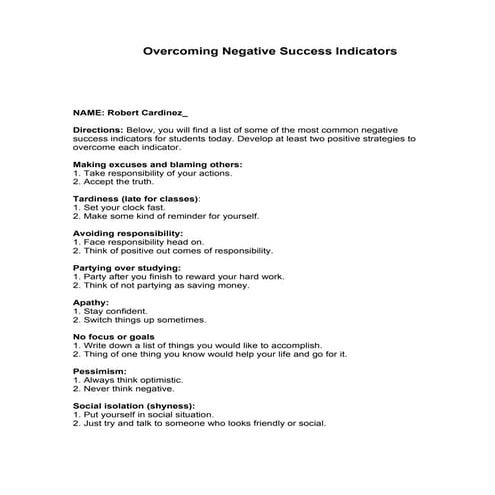 Overcoming Negative Success Indicators

NAME: Robert Cardinez_

Directions: Below, you will find a list of some of the most common negative success indicators for students today. Develop at least two positive strategies to overcome each indicator.

Making excuses and blaming others:
1. Take responsibility of your actions.
2. Accept the truth.

Tardiness (late for classes):
1. Set your clock fast.
2. Make some kind of reminder for yourself.

Avoiding responsibility:
1. Face responsibility head on.
2. Think of positive out comes of responsibility.

Partying over studying:
1. Party after you finish to reward your hard work.
2. Think of not partying as saving money.

Apathy:
1. Stay confident.
2. Switch things up sometimes.

No focus or goals
1. Write down a list of things you would like to accomplish.
2. Thing of one thing you know would help your life and go for it.

Pessimism:
1. Always think optimistic.
2. Never think negative.

Social isolation (shyness):
1. Put yourself in social situation.
2. Just try and talk to someone who looks friendly or social.